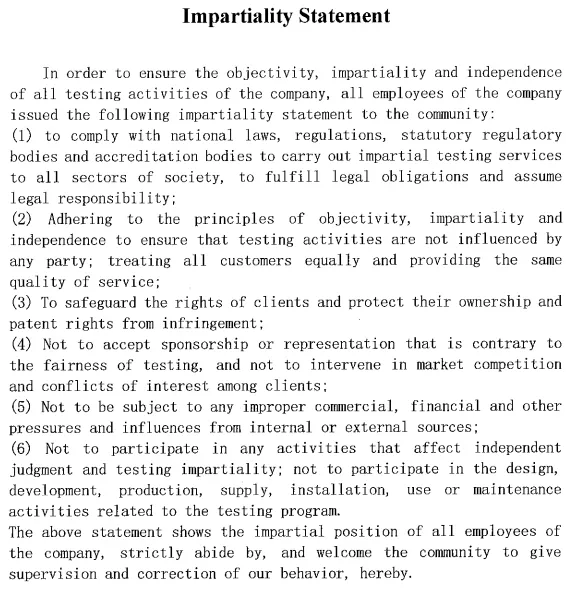 Impartiality Statement

In order to ensure the objectivity, impartiality and independence of all testing activities of the company, all employees of the company issued the following impartiality statement to the community:
(1) to comply with national laws, regulations, statutory regulatory bodies and accreditation bodies to carry out impartial testing services to all sectors of society, to fulfill legal obligations and assume legal responsibility;
(2) Adhering to the principles of objectivity, impartiality and independence to ensure that testing activities are not influenced by any party; treating all customers equally and providing the same quality of service;
(3) To safeguard the rights of clients and protect their ownership and patent rights from infringement;
(4) Not to accept sponsorship or representation that is contrary to the fairness of testing, and not to intervene in market competition and conflicts of interest among clients;
(5) Not to be subject to any improper commercial, financial and other pressures and influences from internal or external sources;
(6) Not to participate in any activities that affect independent judgment and testing impartiality; not to participate in the design, development, production, supply, installation, use or maintenance activities related to the testing program.
The above statement shows the impartial position of all employees of the company, strictly abide by, and welcome the community to give supervision and correction of our behavior, hereby.